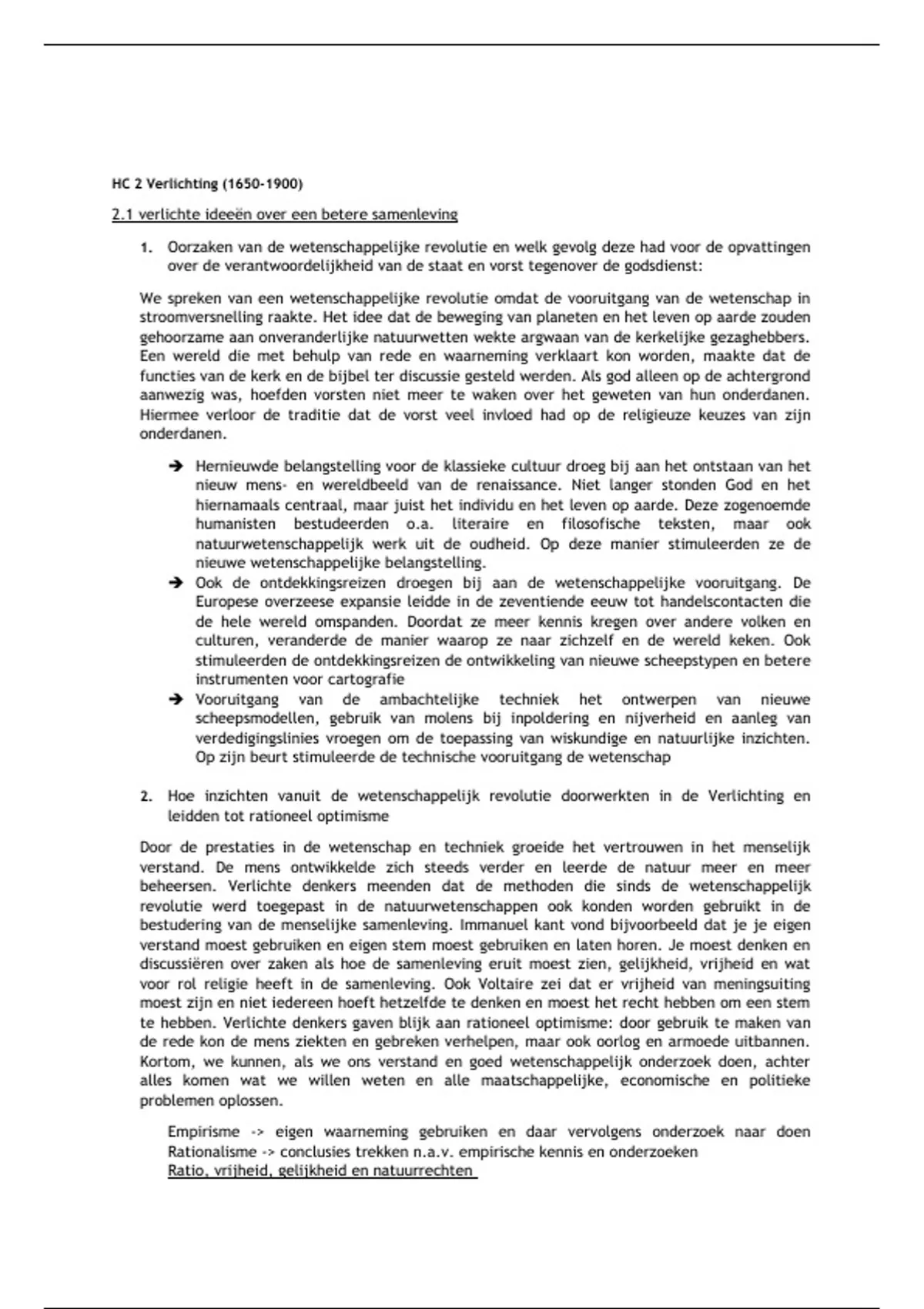 HC 2 Verlichting (1650-1900)

2.1 verlichte ideeën over een betere samenleving

1. Oorzaken van de wetenschappelijke revolutie en welk gevolg deze had voor de opvattingen over de verantwoordelijkheid van de staat en vorst tegenover de godsdienst:

We spreken van een wetenschappelijke revolutie omdat de vooruitgang van de wetenschap in stroomversnelling raakte. Het idee dat de beweging van planeten en het leven op aarde zouden gehoorzame aan onveranderlijke natuurwetten wekte argwaan van de kerkelijke gezaghebbers. Een wereld die met behulp van rede en waarneming verklaart kon worden, maakte dat de functies van de kerk en de bijbel ter discussie gesteld werden. Als god alleen op de achtergrond aanwezig was, hoefden vorsten niet meer te waken over het geweten van hun onderdanen. Hiermee verloor de traditie dat de vorst veel invloed had op de religieuze keuzes van zijn onderdanen.

➔ Hernieuwde belangstelling voor de klassieke cultuur droeg bij aan het ontstaan van het nieuw mens- en wereldbeeld van de renaissance. Niet langer stonden God en het hiernamaals centraal, maar juist het individu en het leven op aarde. Deze zogenoemde humanisten bestudeerden o.a. literaire en filosofische teksten, maar ook natuurwetenschappelijk werk uit de oudheid. Op deze manier stimuleerden ze de nieuwe wetenschappelijke belangstelling.
➔ Ook de ontdekkingsreizen droegen bij aan de wetenschappelijke vooruitgang. De Europese overzeese expansie leidde in de zeventiende eeuw tot handelscontacten die de hele wereld omspanden. Doordat ze meer kennis kregen over andere volken en culturen, veranderde de manier waarop ze naar zichzelf en de wereld keken. Ook stimuleerden de ontdekkingsreizen de ontwikkeling van nieuwe scheepstypen en betere instrumenten voor cartografie
➔ Vooruitgang van de ambachtelijke techniek het ontwerpen van nieuwe scheepsmodellen, gebruik van molens bij inpoldering en nijverheid en aanleg van verdedigingslinies vroegen om de toepassing van wiskundige en natuurlijke inzichten. Op zijn beurt stimuleerde de technische vooruitgang de wetenschap

2. Hoe inzichten vanuit de wetenschappelijk revolutie doorwerkten in de Verlichting en leidden tot rationeel optimisme

Door de prestaties in de wetenschap en techniek groeide het vertrouwen in het menselijk verstand. De mens ontwikkelde zich steeds verder en leerde de natuur meer en meer beheersen. Verlichte denkers meenden dat de methoden die sinds de wetenschappelijk revolutie werd toegepast in de natuurwetenschappen ook konden worden gebruikt in de bestudering van de menselijke samenleving. Immanuel kant vond bijvoorbeeld dat je je eigen verstand moest gebruiken en eigen stem moest gebruiken en laten horen. Je moest denken en discussiëren over zaken als hoe de samenleving eruit moest zien, gelijkheid, vrijheid en wat voor rol religie heeft in de samenleving. Ook Voltaire zei dat er vrijheid van meningsuiting moest zijn en niet iedereen hoeft hetzelfde te denken en moest het recht hebben om een stem te hebben. Verlichte denkers gaven blijk aan rationeel optimisme: door gebruik te maken van de rede kon de mens ziekten en gebreken verhelpen, maar ook oorlog en armoede uitbannen. Kortom, we kunnen, als we ons verstand en goed wetenschappelijk onderzoek doen, achter alles komen wat we willen weten en alle maatschappelijke, economische en politieke problemen oplossen.

Empirisme -> eigen waarneming gebruiken en daar vervolgens onderzoek naar doen
Rationalisme -> conclusies trekken n.a.v. empirische kennis en onderzoeken
Ratio, vrijheid, gelijkheid en natuurrechten